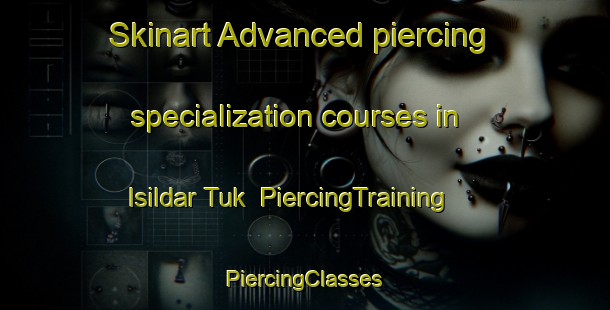 Skinart Advanced piercing specialization courses in Isildar Tuk  PiercingTraining

PiercingClasses